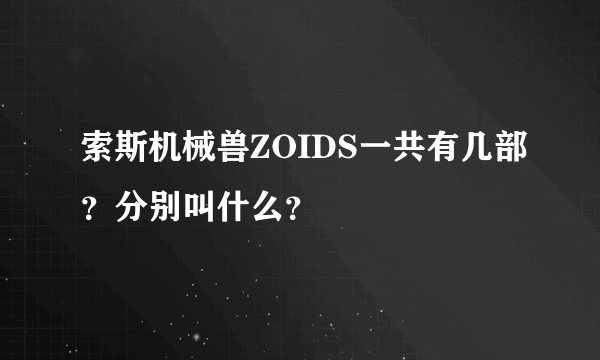 索斯机械兽ZOIDS一共有几部？分别叫什么?